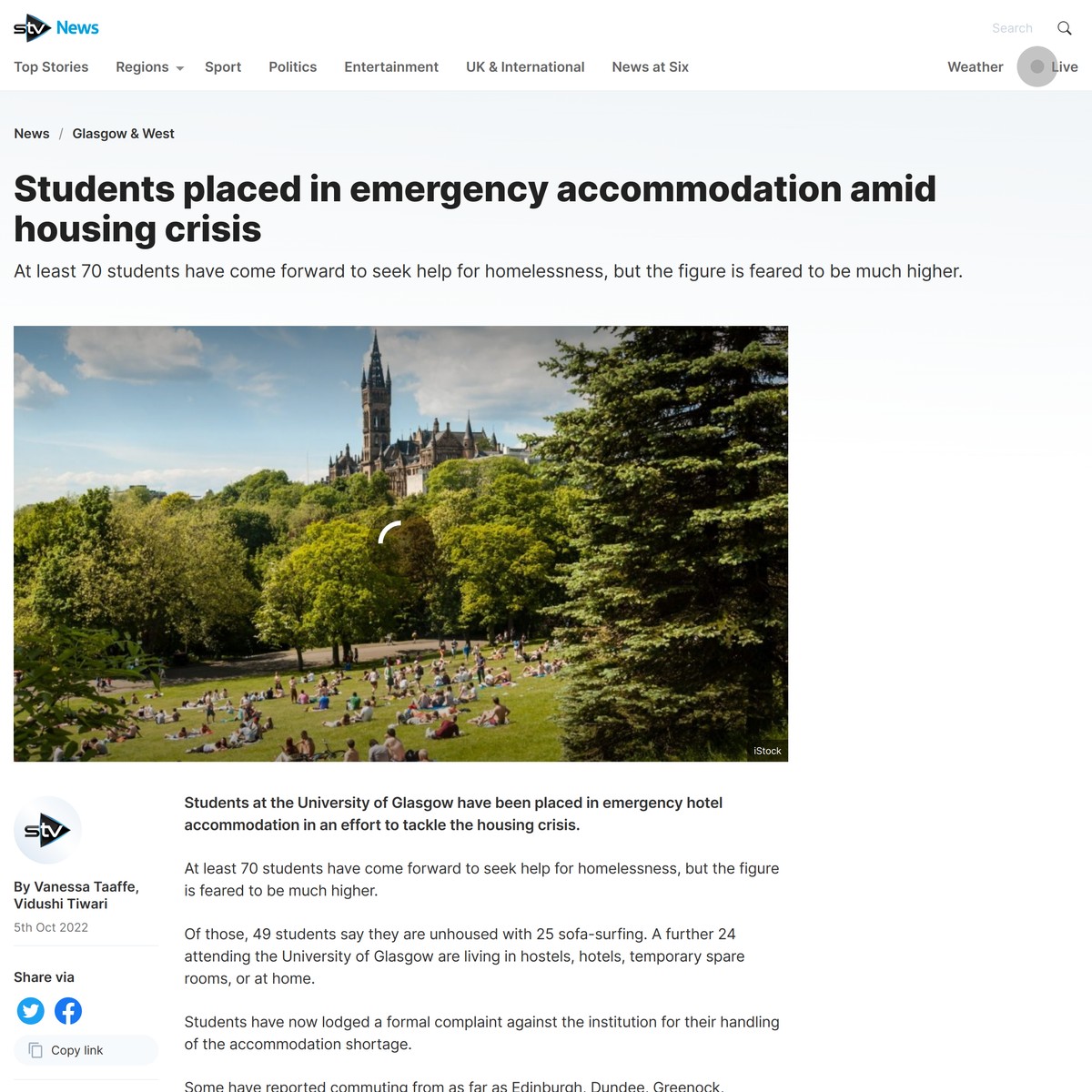 stv News

Search

Top Stories Regions Sport Politics Entertainment UK & International News at Six Weather Live

News / Glasgow & West

Students placed in emergency accommodation amid housing crisis

At least 70 students have come forward to seek help for homelessness, but the figure is feared to be much higher.

iStock

stv

By Vanessa Taaffe, Vidushi Tiwari

5th Oct 2022

Share via

Copy link

Students at the University of Glasgow have been placed in emergency hotel accommodation in an effort to tackle the housing crisis.

At least 70 students have come forward to seek help for homelessness, but the figure is feared to be much higher.

Of those, 49 students say they are unhoused with 25 sofa-surfing. A further 24 attending the University of Glasgow are living in hostels, hotels, temporary spare rooms, or at home.

Students have now lodged a formal complaint against the institution for their handling of the accommodation shortage.

Some have reported commuting from as far as Edinburgh, Dundee, Greenock,